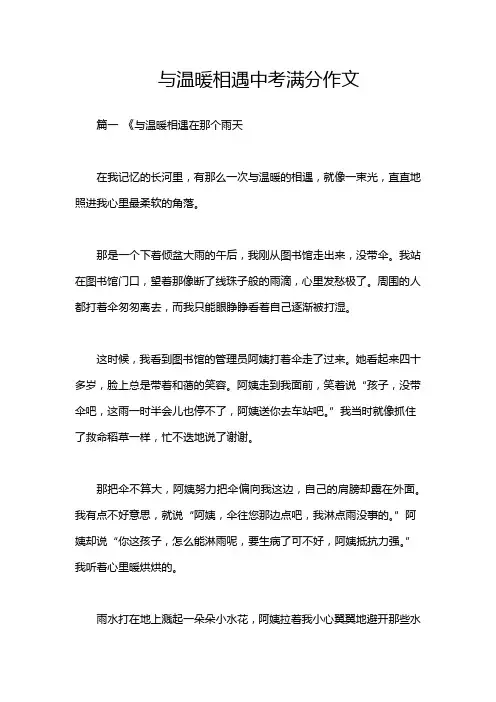 与温暖相遇中考满分作文

篇一 《与温暖相遇在那个雨天

在我记忆的长河里，有那么一次与温暖的相遇，就像一束光，直直地照进我心里最柔软的角落。

那是一个下着倾盆大雨的午后，我刚从图书馆走出来，没带伞。我站在图书馆门口，望着那像断了线珠子般的雨滴，心里发愁极了。周围的人都打着伞匆匆离去，而我只能眼睁睁看着自己逐渐被打湿。

这时候，我看到图书馆的管理员阿姨打着伞走了过来。她看起来四十多岁，脸上总是带着和蔼的笑容。阿姨走到我面前，笑着说“孩子，没带伞吧，这雨一时半会儿也停不了，阿姨送你去车站吧。”我当时就像抓住了救命稻草一样，忙不迭地说了谢谢。

那把伞不算大，阿姨努力把伞偏向我这边，自己的肩膀却露在外面。我有点不好意思，就说“阿姨，伞往您那边点吧，我淋点雨没事的。”阿姨却说“你这孩子，怎么能淋雨呢，要生病了可不好，阿姨抵抗力强。”我听着心里暖烘烘的。

雨水打在地上溅起一朵朵小水花，阿姨拉着我小心翼翼地避开那些水